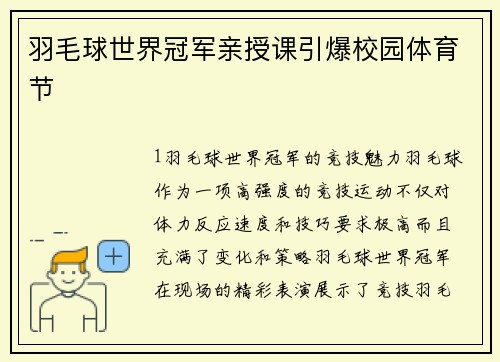 羽毛球世界冠军亲授课引爆校园体育节

1羽毛球世界冠军的竞技魅力羽毛球作为一项高强度的竞技运动不仅对体力反应速度和技巧要求极高而且充满了变化和策略羽毛球世界冠军在现场的精彩表演展示了竞技羽毛